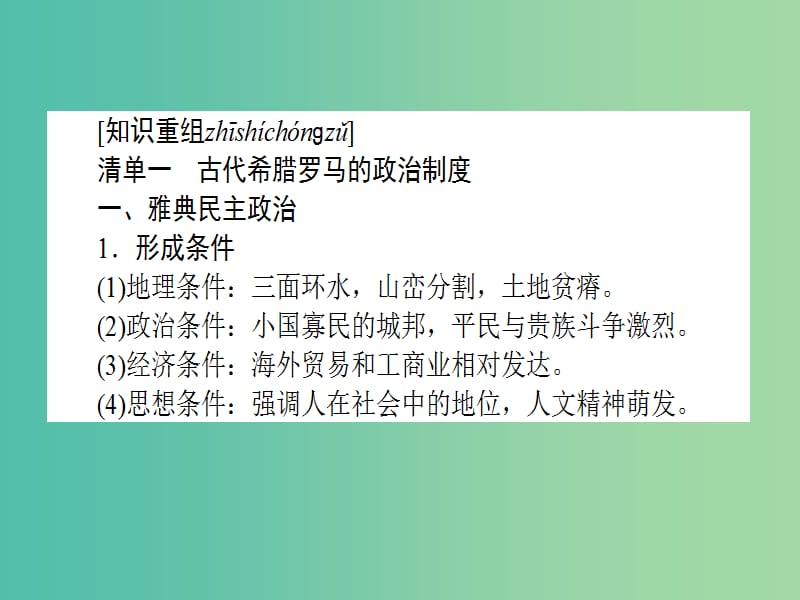 [知识重组zhīshíchóngzǔ]
清单一　古代希腊罗马的政治制度
一、雅典民主政治
1．形成条件
(1)地理条件：三面环水，山峦分割，土地贫瘠。
(2)政治条件：小国寡民的城邦，平民与贵族斗争激烈。
(3)经济条件：海外贸易和工商业相对发达。
(4)思想条件：强调人在社会中的地位，人文精神萌发。